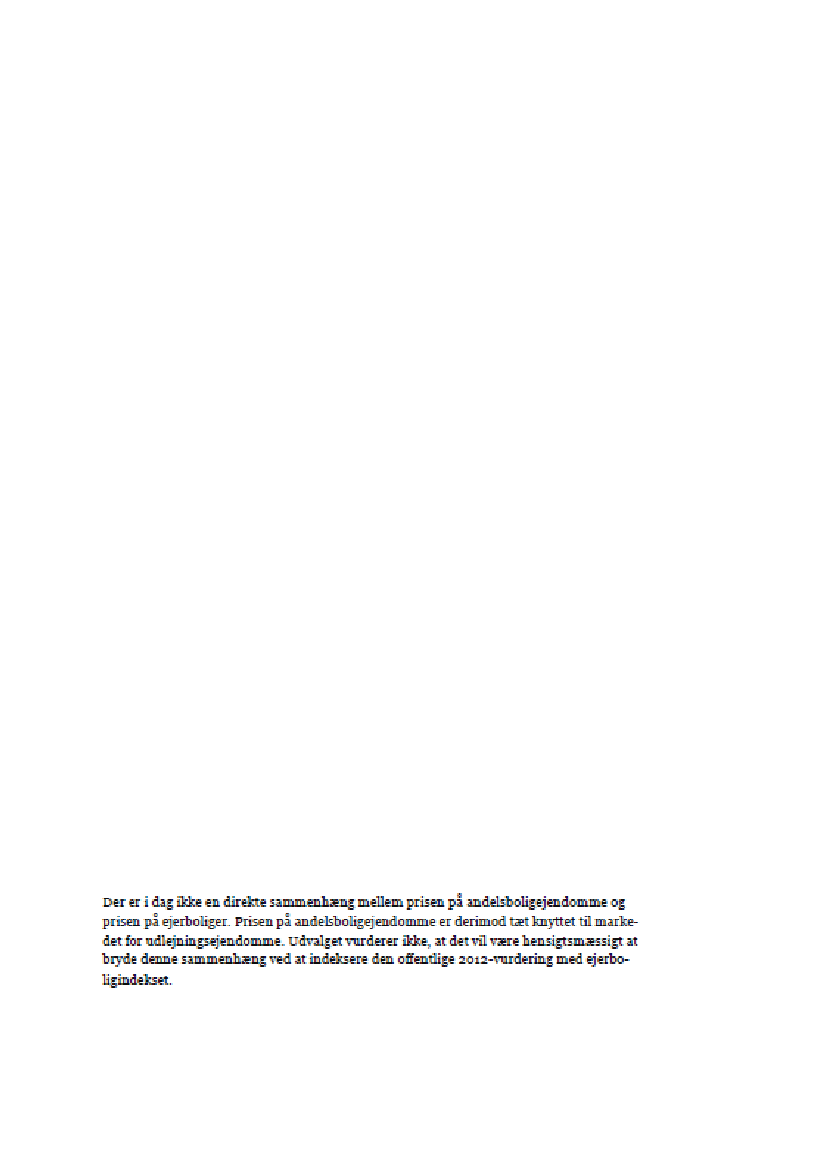 Der er i dag ikke en direkte sammenhæng mellem prisen på andelsboligejendomme og prisen på ejerboliger. Prisen på andelsboligejendomme er derimod tæt knyttet til markedet for udlejningsejendomme. Udvalget vurderer ikke, at det vil være hensigtsmæssigt at bryde denne sammenhæng ved at indeksere den offentlige 2012-vurdering med ejerboligindekset.